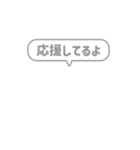 応援してるよ